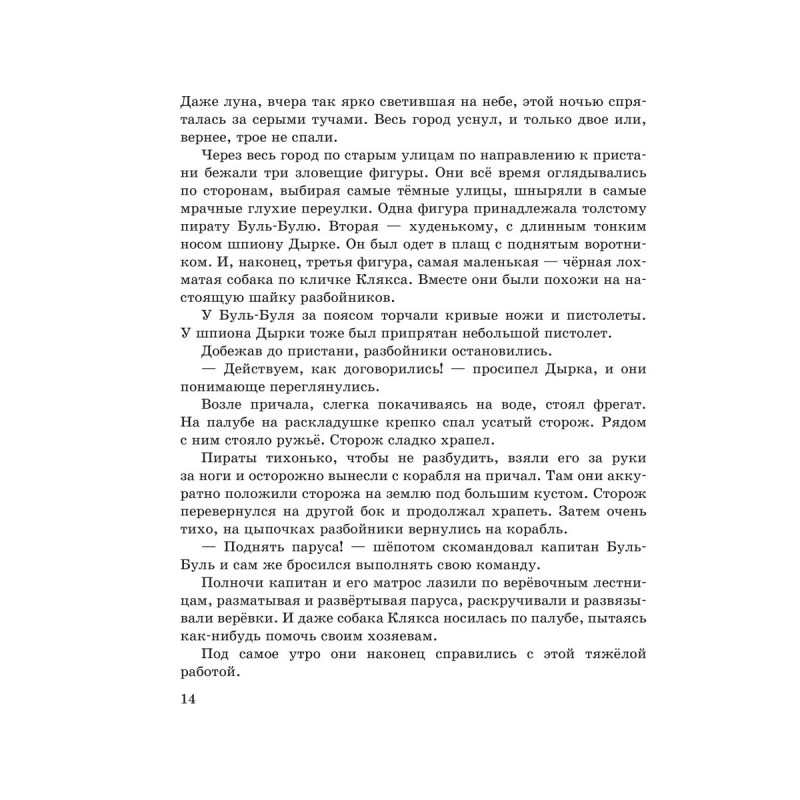 Даже луна, вчера так ярко светившая на небе, этой ночью спряталась за серыми тучами. Весь город уснул, и только двое или, вернее, трое не спали.

Через весь город по старым улицам по направлению к пристани бежали три зловещие фигуры. Они всё время оглядывались по сторонам, выбирая самые тёмные улицы, шныряли в самые мрачные глухие переулки. Одна фигура принадлежала толстому пирату Буль-Булю. Вторая — худенькому, с длинным тонким носом шпиону Дырке. Он был одет в плащ с поднятым воротником. И, наконец, третья фигура, самая маленькая — чёрная лохматая собака по кличке Клякса. Вместе они были похожи на настоящую шайку разбойников.

У Буль-Буля за поясом торчали кривые ножи и пистолеты. У шпиона Дырки тоже был припрятан небольшой пистолет.

Добежав до пристани, разбойники остановились.

— Действуем, как договорились! — просипел Дырка, и они понимающе переглянулись.

Возле причала, слегка покачиваясь на воде, стоял фрегат. На палубе на раскладушке крепко спал усатый сторож. Рядом с ним стояло ружьё. Сторож сладко храпел.

Пираты тихонько, чтобы не разбудить, взяли его за руки за ноги и осторожно вынесли с корабля на причал. Там они аккуратно положили сторожа на землю под большим кустом. Сторож перевернулся на другой бок и продолжал храпеть. Затем очень тихо, на цыпочках разбойники вернулись на корабль.

— Поднять паруса! — шёпотом скомандовал капитан Буль-Буль и сам же бросился выполнять свою команду.

Полночи капитан и его матрос лазили по верёвочным лестницам, разматывая и развёртывая паруса, раскручивали и развязывали верёвки. И даже собака Клякса носилась по палубе, пытаясь как-нибудь помочь своим хозяевам.

Под самое утро они наконец справились с этой тяжёлой работой.

14